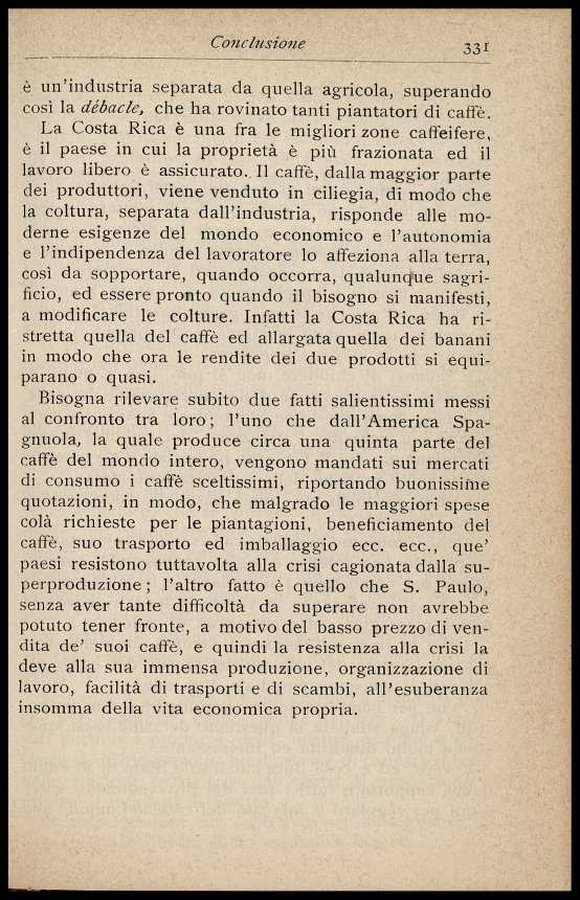 Conclusione 331

è un'industria separata da quella agricola, superando così la débacle, che ha rovinato tanti piantatori di caffè.

La Costa Rica è una fra le migliori zone caffeifere, è il paese in cui la proprietà è più frazionata ed il lavoro libero è assicurato. Il caffè, dalla maggior parte dei produttori, viene venduto in ciliegia, di modo che la coltura, separata dall'industria, risponde alle moderne esigenze del mondo economico e l'autonomia e l'indipendenza del lavoratore lo affeziona alla terra, così da sopportare, quando occorra, qualunque sagrificio, ed essere pronto quando il bisogno si manifesti, a modificare le colture. Infatti la Costa Rica ha ristretta quella del caffè ed allargata quella dei banani in modo che ora le rendite dei due prodotti si equiparano o quasi.

Bisogna rilevare subito due fatti salientissimi messi al confronto tra loro; l'uno che dall'America Spagnuola, la quale produce circa una quinta parte del caffè del mondo intero, vengono mandati sui mercati di consumo i caffè sceltissimi, riportando buonissime quotazioni, in modo, che malgrado le maggiori spese colà richieste per le piantagioni, beneficiamento del caffè, suo trasporto ed imballaggio ecc. ecc., que' paesi resistono tuttavolta alla crisi cagionata dalla superproduzione; l'altro fatto è quello che S. Paulo, senza aver tante difficoltà da superare non avrebbe potuto tener fronte, a motivo del basso prezzo di vendita de' suoi caffè, e quindi la resistenza alla crisi la deve alla sua immensa produzione, organizzazione di lavoro, facilità di trasporti e di scambi, all'esuberanza insomma della vita economica propria.